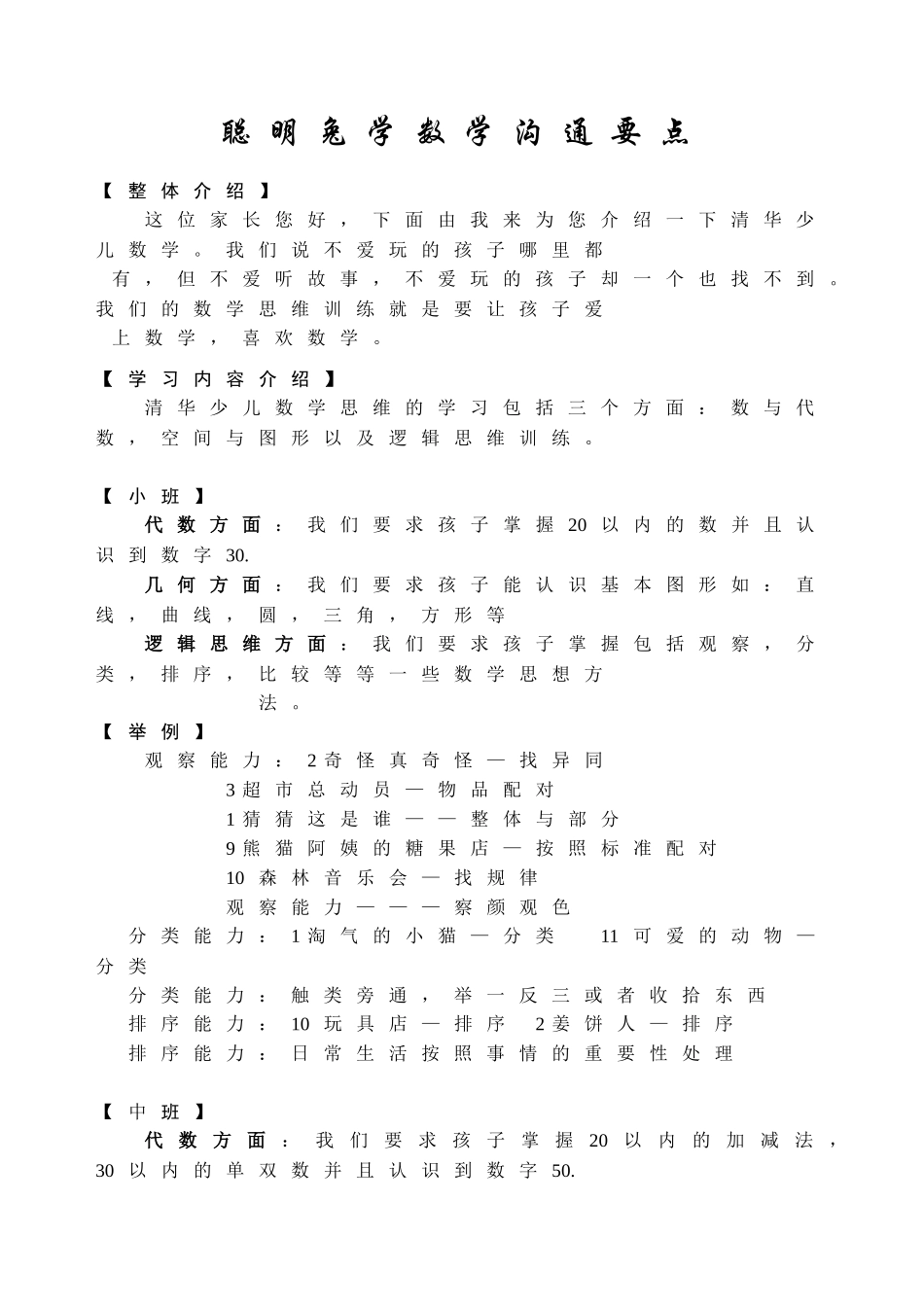 聪明兔学数学沟通要点

【整体介绍】

这位家长您好，下面由我来为您介绍一下清华少儿数学。我们说不爱玩的孩子哪里都有，但不爱听故事，不爱玩的孩子却一个也找不到。我们的数学思维训练就是要让孩子爱上数学，喜欢数学。

【学习内容介绍】

清华少儿数学思维的学习包括三个方面：数与代数，空间与图形以及逻辑思维训练。

【小班】

代数方面：我们要求孩子掌握20以内的数并且认识到数字30.

几何方面：我们要求孩子能认识基本图形如：直线，曲线，圆，三角，方形等

逻辑思维方面：我们要求孩子掌握包括观察，分类，排序，比较等等一些数学思想方法。

【举例】

观察能力：2奇怪真奇怪—找异同
3超市总动员—物品配对
1猜猜这是谁——整体与部分
9熊猫阿姨的糖果店—按照标准配对
10森林音乐会—找规律
观察能力———察颜观色
分类能力：1淘气的小猫—分类 11可爱的动物—分类
分类能力：触类旁通，举一反三或者收拾东西
排序能力：10玩具店—排序 2姜饼人—排序
排序能力：日常生活按照事情的重要性处理

【中班】

代数方面：我们要求孩子掌握20以内的加减法，30以内的单双数并且认识到数字50.